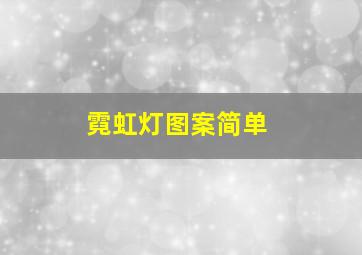 霓虹灯图案简单